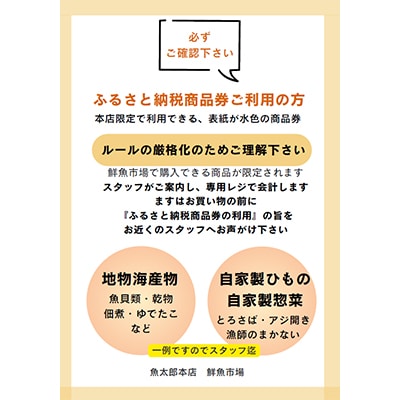 必ず
ご確認下さい

ふるさと納税商品券ご利用の方
本店限定で利用できる、表紙が水色の商品券

ルールの厳格化のためご理解下さい

鮮魚市場で購入できる商品が限定されます
スタッフがご案内し、専用レジで会計します
ますはお買い物の前に
『ふるさと納税商品券の利用』の旨を
お近くのスタッフへお声がけ下さい

地物海産物
魚貝類・乾物
佃煮・ゆでたこ
など

自家製ひもの
自家製惣菜
とろさば・アジ開き
漁師のまかない

一例ですのでスタッフ迄

魚太郎本店　鮮魚市場